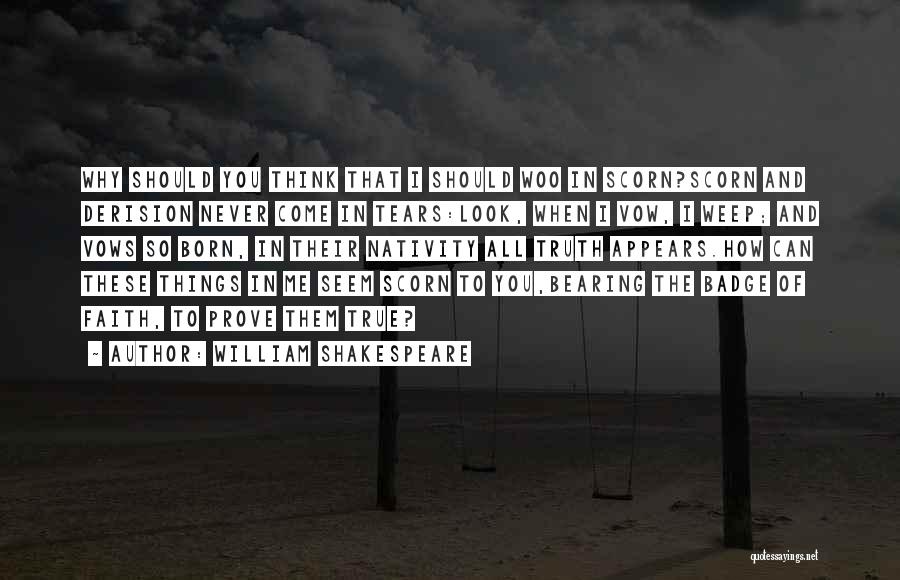 WHY SHOULD YOU THINK THAT I SHOULD WOO IN SCORN?SCORN AND DERISION NEVER COME IN TEARS:LOOK, WHEN I VOW, I WEEP; AND VOWS SO BORN, IN THEIR NATIVITY ALL TRUTH APPEARS.HOW CAN THESE THINGS IN ME SEEM SCORN TO YOU,BEARING THE BADGE OF FAITH, TO PROVE THEM TRUE?

- AUTHOR: WILLIAM SHAKESPEARE

quotessayings.net